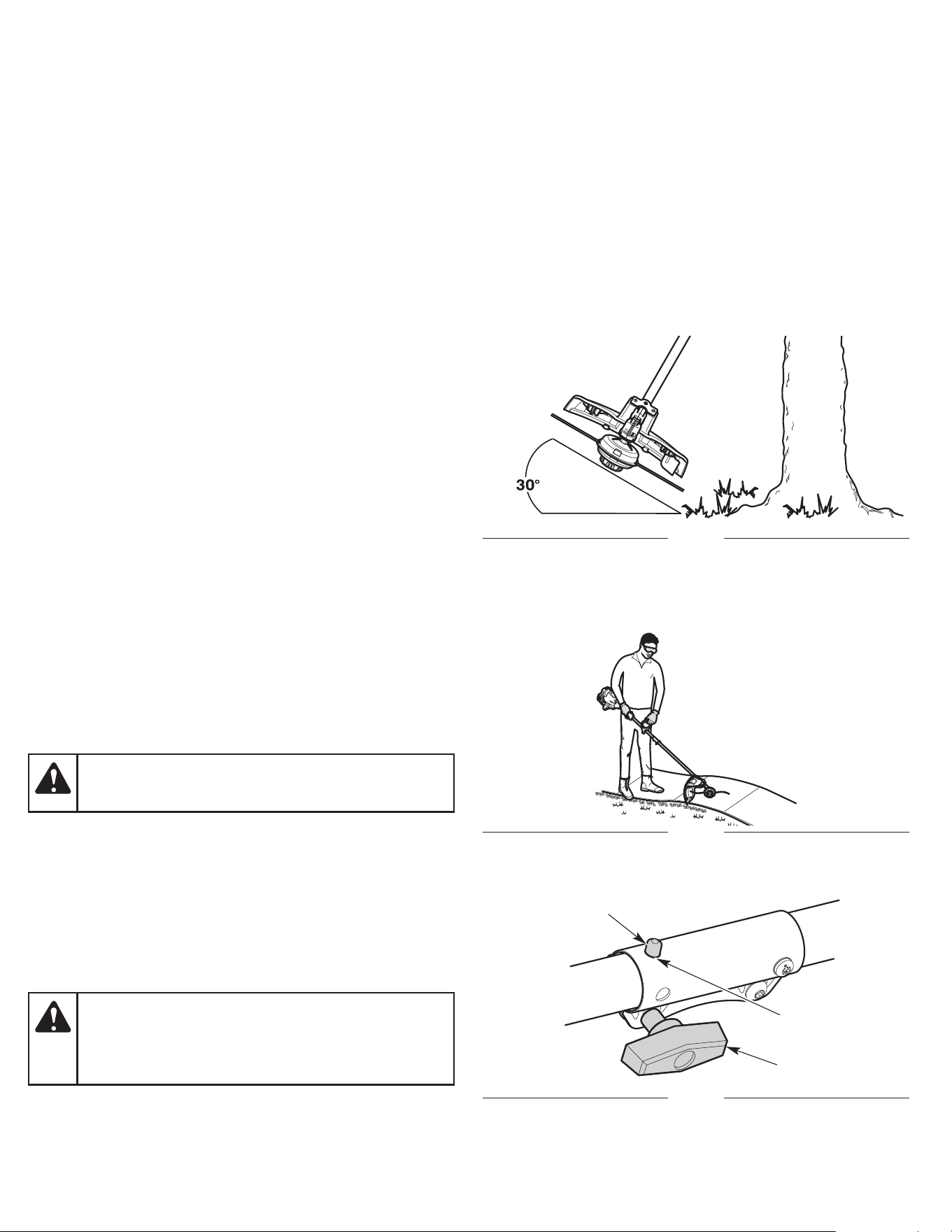 30°